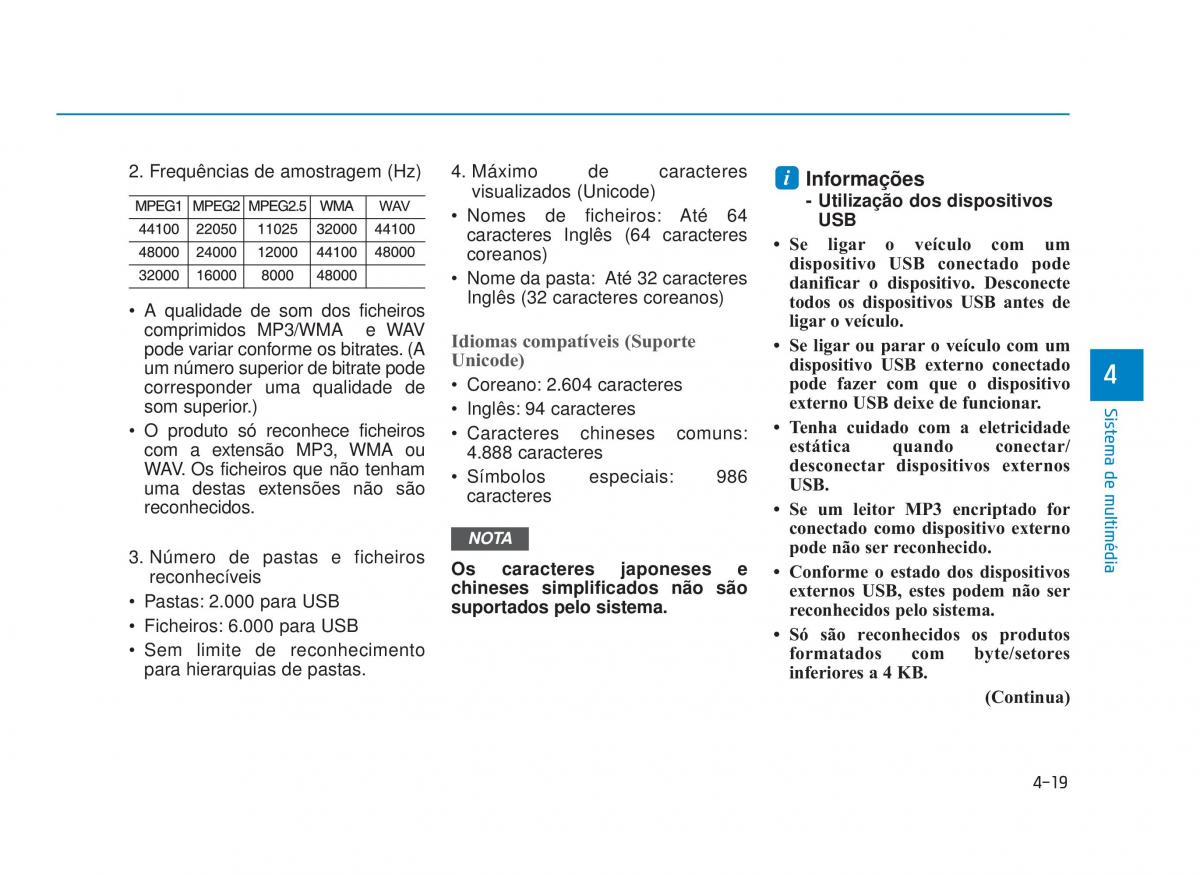 2. Frequências de amostragem (Hz)

| MPEG1 | MPEG2 | MPEG2.5 | WMA | WAV |
|---|---|---|---|---|
| 44100 | 22050 | 11025 | 32000 | 44100 |
| 48000 | 24000 | 12000 | 44100 | 48000 |
| 32000 | 16000 | 8000 | 48000 | |

• A qualidade de som dos ficheiros comprimidos MP3/WMA e WAV pode variar conforme os bitrates. (A um número superior de bitrate pode corresponder uma qualidade de som superior.)
• O produto só reconhece ficheiros com a extensão MP3, WMA ou WAV. Os ficheiros que não tenham uma destas extensões não são reconhecidos.

3. Número de pastas e ficheiros reconhecíveis
• Pastas: 2.000 para USB
• Ficheiros: 6.000 para USB
• Sem limite de reconhecimento para hierarquias de pastas.

4. Máximo de caracteres visualizados (Unicode)
• Nomes de ficheiros: Até 64 caracteres Inglês (64 caracteres coreanos)
• Nome da pasta: Até 32 caracteres Inglês (32 caracteres coreanos)

Idiomas compatíveis (Suporte Unicode)
• Coreano: 2.604 caracteres
• Inglês: 94 caracteres
• Caracteres chineses comuns: 4.888 caracteres
• Símbolos especiais: 986 caracteres

NOTA
Os caracteres japoneses e chineses simplificados não são suportados pelo sistema.

i Informações
- Utilização dos dispositivos USB
• Se ligar o veículo com um dispositivo USB conectado pode danificar o dispositivo. Desconecte todos os dispositivos USB antes de ligar o veículo.
• Se ligar ou parar o veículo com um dispositivo USB externo conectado pode fazer com que o dispositivo externo USB deixe de funcionar.
• Tenha cuidado com a eletricidade estática quando conectar/ desconectar dispositivos externos USB.
• Se um leitor MP3 encriptado for conectado como dispositivo externo pode não ser reconhecido.
• Conforme o estado dos dispositivos externos USB, estes podem não ser reconhecidos pelo sistema.
• Só são reconhecidos os produtos formatados com byte/setores inferiores a 4 KB.
(Continua)

4
Sistema de multimédia

4-19